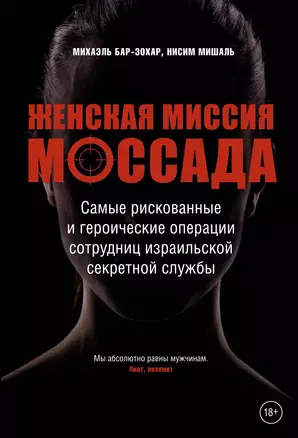 МИХАЭЛЬ БАР-ЗОХАР, НИСИМ МИШАЛЬ

ЖЕНСКАЯ МИССИЯ МОССАДА

Самые рискованные и героические операции сотрудниц израильской секретной службы

Мы абсолютно равны мужчинам.
Лиат, лохемет

18+